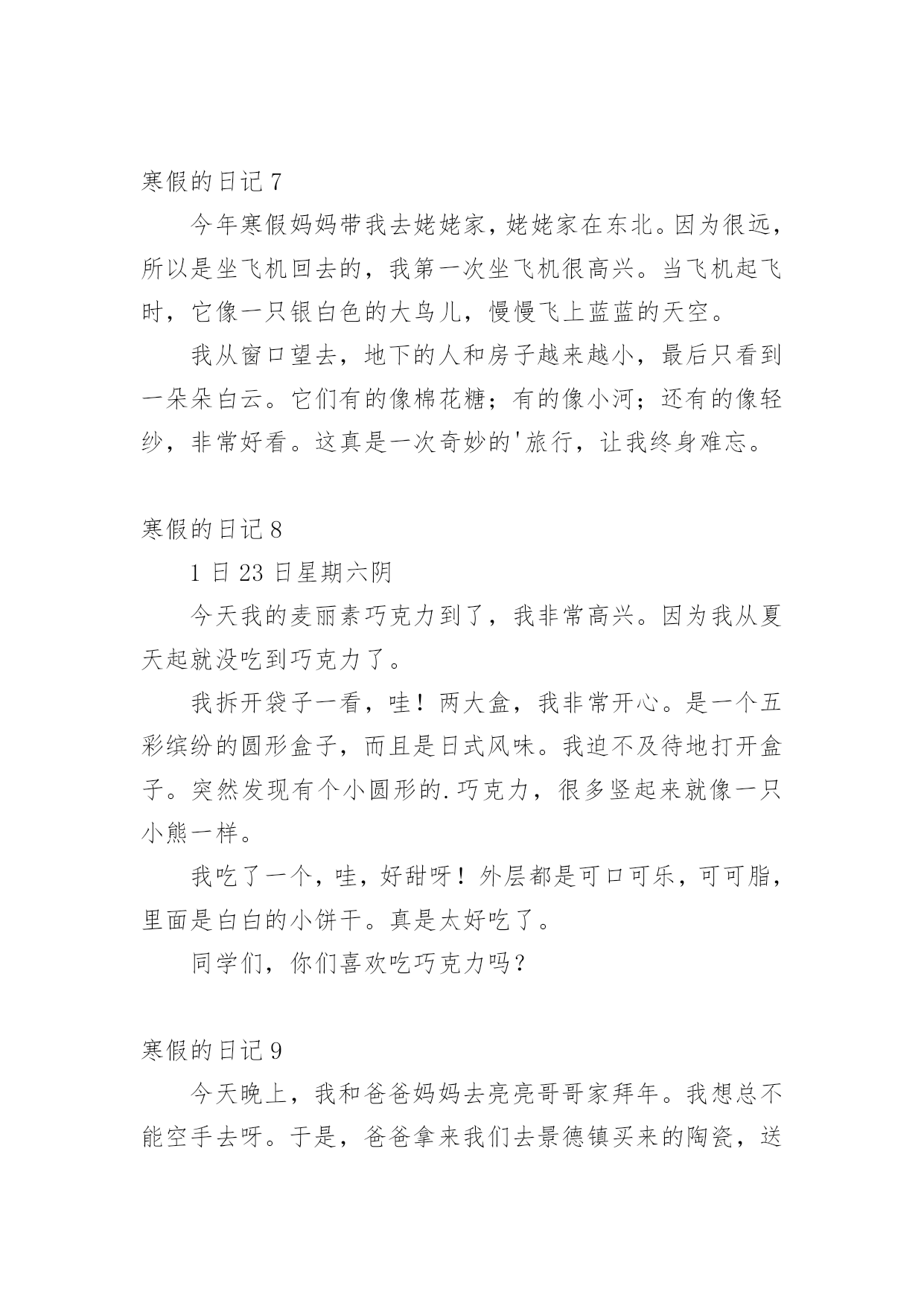 寒假的日记 7

今年寒假妈妈带我去姥姥家，姥姥家在东北。因为很远，所以是坐飞机回去的，我第一次坐飞机很高兴。当飞机起飞时，它像一只银白色的大鸟儿，慢慢飞上蓝蓝的天空。

我从窗口望去，地下的人和房子越来越小，最后只看到一朵朵白云。它们有的像棉花糖；有的像小河；还有的像轻纱，非常好看。这真是一次奇妙的'旅行，让我终身难忘。

寒假的日记 8

1 日 23 日星期六阴

今天我的麦丽素巧克力到了，我非常高兴。因为我从夏天起就没吃到巧克力了。

我拆开袋子一看，哇！两大盒，我非常开心。是一个五彩缤纷的圆形盒子，而且是日式风味。我迫不及待地打开盒子。突然发现有个小圆形的.巧克力，很多竖起来就像一只小熊一样。

我吃了一个，哇，好甜呀！外层都是可口可乐，可可脂，里面是白白的小饼干。真是太好吃了。

同学们，你们喜欢吃巧克力吗？

寒假的日记 9

今天晚上，我和爸爸妈妈去亮亮哥哥家拜年。我想总不能空手去呀。于是，爸爸拿来我们去景德镇买来的陶瓷，送